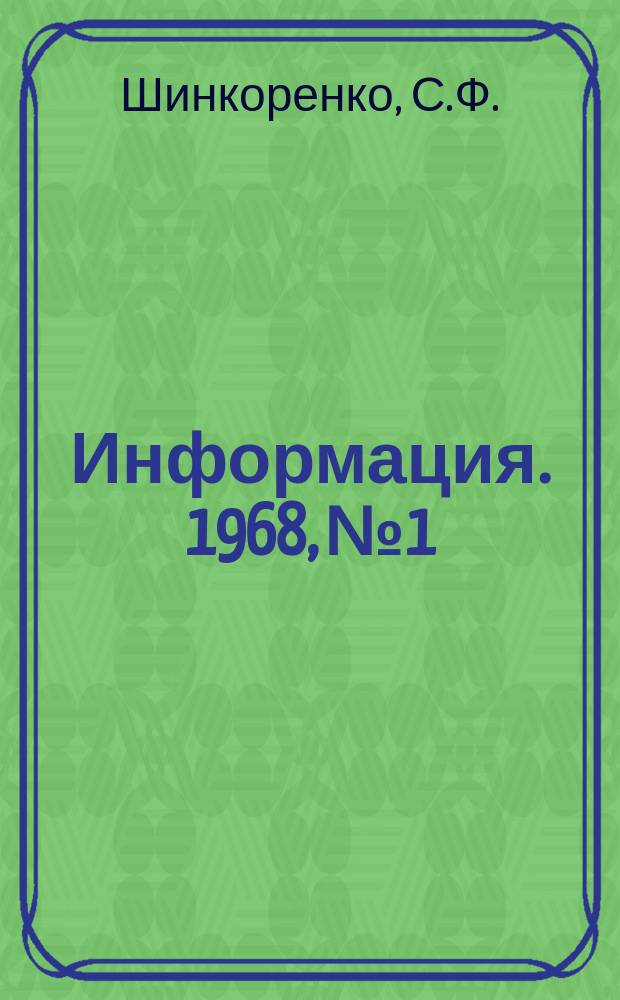 Шинкоренко, С.Ф.

Информация. 1968, №1